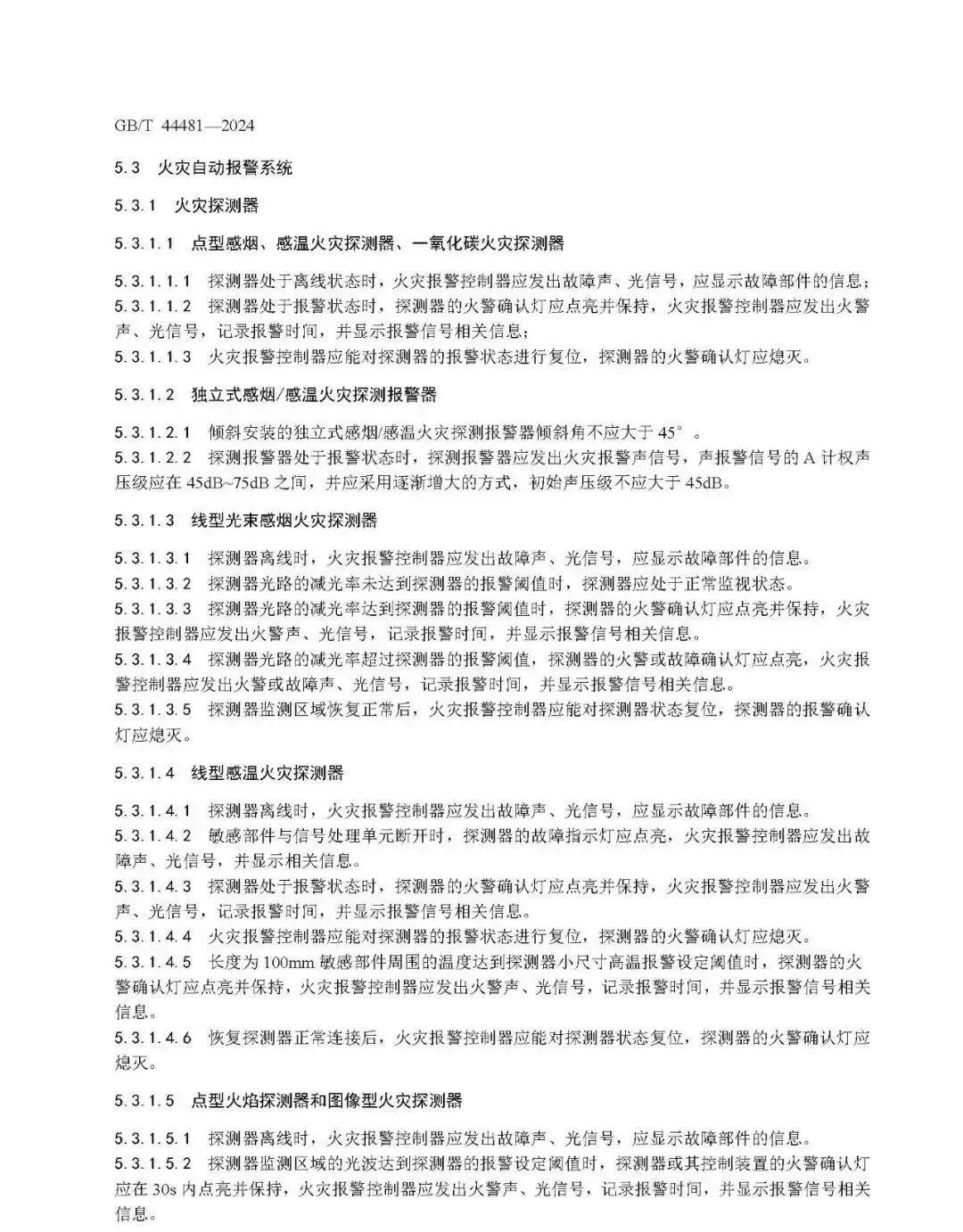 GB/T 44481—2024

5.3 火灾自动报警系统

5.3.1 火灾探测器

5.3.1.1 点型感烟、感温火灾探测器、一氧化碳火灾探测器

5.3.1.1.1 探测器处于离线状态时，火灾报警控制器应发出故障声、光信号，应显示故障部件的信息；
5.3.1.1.2 探测器处于报警状态时，探测器的火警确认灯应点亮并保持，火灾报警控制器应发出火警声、光信号，记录报警时间，并显示报警信号相关信息；
5.3.1.1.3 火灾报警控制器应能对探测器的报警状态进行复位，探测器的火警确认灯应熄灭。

5.3.1.2 独立式感烟/感温火灾探测报警器

5.3.1.2.1 倾斜安装的独立式感烟/感温火灾探测报警器倾斜角不应大于 45°。
5.3.1.2.2 探测报警器处于报警状态时，探测报警器应发出火灾报警声信号，声报警信号的 A 计权声压级应在 45dB~75dB 之间，并应采用逐渐增大的方式，初始声压级不应大于 45dB。

5.3.1.3 线型光束感烟火灾探测器

5.3.1.3.1 探测器离线时，火灾报警控制器应发出故障声、光信号，应显示故障部件的信息。
5.3.1.3.2 探测器光路的减光率未达到探测器的报警阈值时，探测器应处于正常监视状态。
5.3.1.3.3 探测器光路的减光率达到探测器的报警阈值时，探测器的火警确认灯应点亮并保持，火灾报警控制器应发出火警声、光信号，记录报警时间，并显示报警信号相关信息。
5.3.1.3.4 探测器光路的减光率超过探测器的报警阈值，探测器的火警或故障确认灯应点亮，火灾报警控制器应发出火警或故障声、光信号，记录报警时间，并显示报警信号相关信息。
5.3.1.3.5 探测器监测区域恢复正常后，火灾报警控制器应能对探测器状态复位，探测器的报警确认灯应熄灭。

5.3.1.4 线型感温火灾探测器

5.3.1.4.1 探测器离线时，火灾报警控制器应发出故障声、光信号，应显示故障部件的信息。
5.3.1.4.2 敏感部件与信号处理单元断开时，探测器的故障指示灯应点亮，火灾报警控制器应发出故障声、光信号，并显示相关信息。
5.3.1.4.3 探测器处于报警状态时，探测器的火警确认灯应点亮并保持，火灾报警控制器应发出火警声、光信号，记录报警时间，并显示报警信号相关信息。
5.3.1.4.4 火灾报警控制器应能对探测器的报警状态进行复位，探测器的火警确认灯应熄灭。
5.3.1.4.5 长度为 100mm 敏感部件周围的温度达到探测器小尺寸高温报警设定阈值时，探测器的火警确认灯应点亮并保持，火灾报警控制器应发出火警声、光信号，记录报警时间，并显示报警信号相关信息。
5.3.1.4.6 恢复探测器正常连接后，火灾报警控制器应能对探测器状态复位，探测器的火警确认灯应熄灭。

5.3.1.5 点型火焰探测器和图像型火灾探测器

5.3.1.5.1 探测器离线时，火灾报警控制器应发出故障声、光信号，应显示故障部件的信息。
5.3.1.5.2 探测器监测区域的光波达到探测器的报警设定阈值时，探测器或其控制装置的火警确认灯应在 30s 内点亮并保持，火灾报警控制器应发出火警声、光信号，记录报警时间，并显示报警信号相关信息。